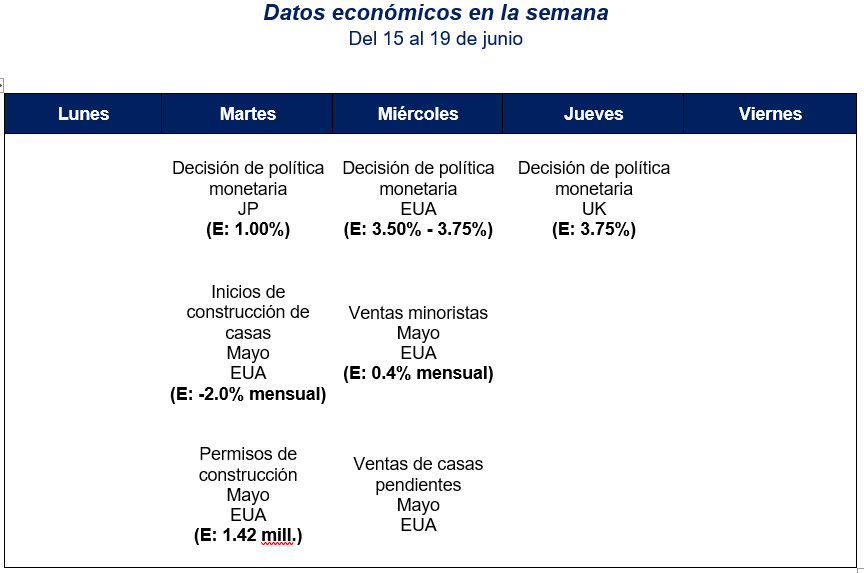 Datos económicos en la semana
Del 15 al 19 de junio

| Lunes | Martes | Miércoles | Jueves | Viernes |
|---|---|---|---|---|
| | Decisión de política monetaria JP **(E: 1.00%)** | Decisión de política monetaria EUA **(E: 3.50% - 3.75%)** | Decisión de política monetaria UK **(E: 3.75%)** | |
| | Inicios de construcción de casas Mayo EUA **(E: -2.0% mensual)** | Ventas minoristas Mayo EUA **(E: 0.4% mensual)** | | |
| | Permisos de construcción Mayo EUA **(E: 1.42 mill.)** | Ventas de casas pendientes Mayo EUA | | |